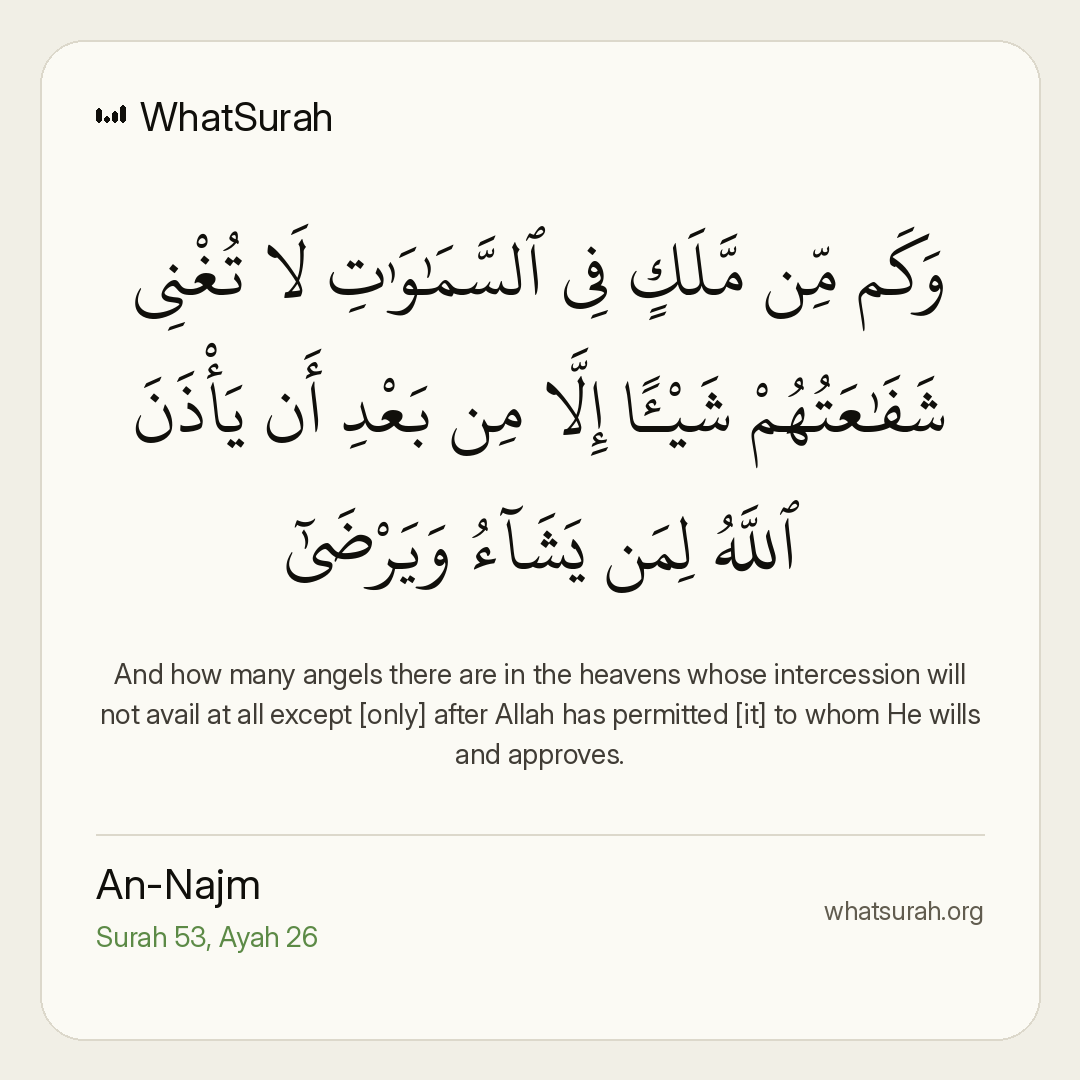 WhatSurah

وَكَم مِّن مَّلَكٍ فِى ٱلسَّمَٰوَٰتِ لَا تُغْنِى شَفَٰعَتُهُمْ شَيْـًٔا إِلَّا مِنۢ بَعْدِ أَن يَأْذَنَ ٱللَّهُ لِمَن يَشَآءُ وَيَرْضَىٰٓ

And how many angels there are in the heavens whose intercession will not avail at all except [only] after Allah has permitted [it] to whom He wills and approves.

An-Najm
Surah 53, Ayah 26

whatsurah.org